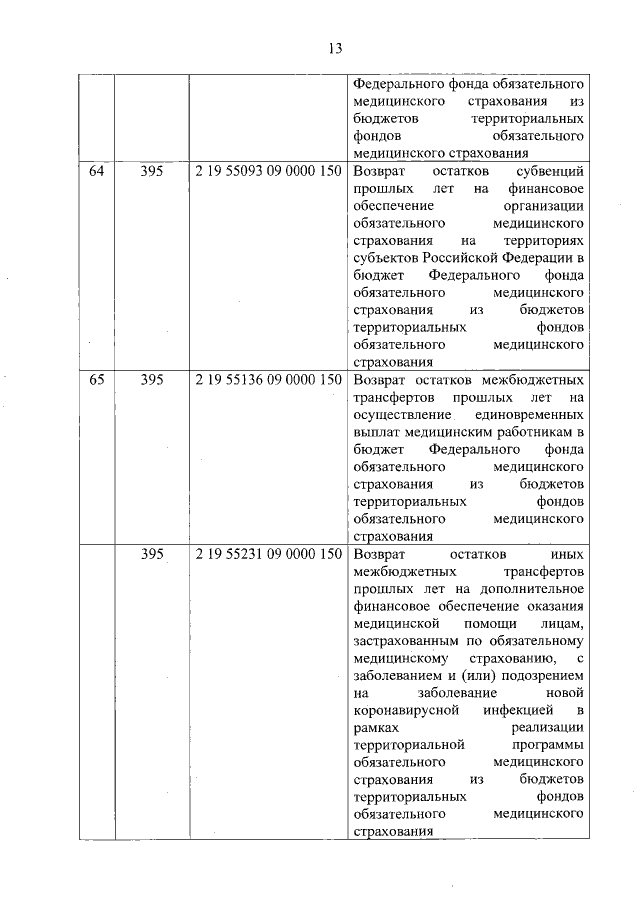 13

| | | | |
|---|---|---|---|
| | | | Федерального фонда обязательного медицинского страхования из бюджетов территориальных фондов обязательного медицинского страхования |
| 64 | 395 | 2 19 55093 09 0000 150 | Возврат остатков субвенций прошлых лет на финансовое обеспечение организации обязательного медицинского страхования на территориях субъектов Российской Федерации в бюджет Федерального фонда обязательного медицинского страхования из бюджетов территориальных фондов обязательного медицинского страхования |
| 65 | 395 | 2 19 55136 09 0000 150 | Возврат остатков межбюджетных трансфертов прошлых лет на осуществление единовременных выплат медицинским работникам в бюджет Федерального фонда обязательного медицинского страхования из бюджетов территориальных фондов обязательного медицинского страхования |
| | 395 | 2 19 55231 09 0000 150 | Возврат остатков иных межбюджетных трансфертов прошлых лет на дополнительное финансовое обеспечение оказания медицинской помощи лицам, застрахованным по обязательному медицинскому страхованию, с заболеванием и (или) подозрением на заболевание новой коронавирусной инфекцией в рамках реализации территориальной программы обязательного медицинского страхования из бюджетов территориальных фондов обязательного медицинского страхования |